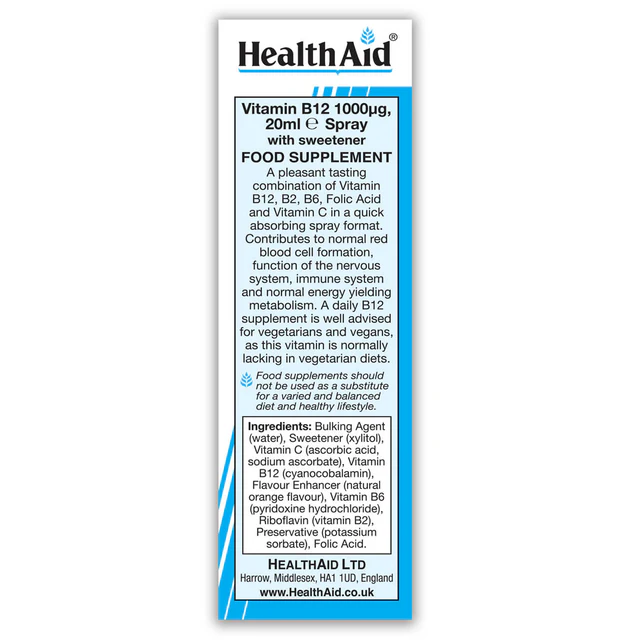 HealthAid®

Vitamin B12 1000µg, 20ml ℮ Spray with sweetener

FOOD SUPPLEMENT

A pleasant tasting combination of Vitamin B12, B2, B6, Folic Acid and Vitamin C in a quick absorbing spray format. Contributes to normal red blood cell formation, function of the nervous system, immune system and normal energy yielding metabolism. A daily B12 supplement is well advised for vegetarians and vegans, as this vitamin is normally lacking in vegetarian diets.

Food supplements should not be used as a substitute for a varied and balanced diet and healthy lifestyle.

Ingredients: Bulking Agent (water), Sweetener (xylitol), Vitamin C (ascorbic acid, sodium ascorbate), Vitamin B12 (cyanocobalamin), Flavour Enhancer (natural orange flavour), Vitamin B6 (pyridoxine hydrochloride), Riboflavin (vitamin B2), Preservative (potassium sorbate), Folic Acid.

HEALTHAID LTD
Harrow, Middlesex, HA1 1UD, England
www.HealthAid.co.uk